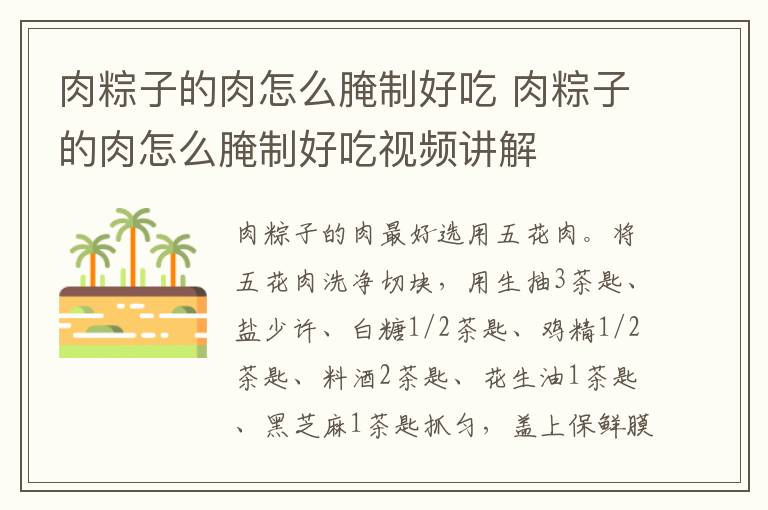 肉粽子的肉怎么腌制好吃 肉粽子的肉怎么腌制好吃视频讲解

肉粽子的肉最好选用五花肉。将五花肉洗净切块，用生抽3茶匙、盐少许、白糖1/2茶匙、鸡精1/2茶匙、料酒2茶匙、花生油1茶匙、黑芝麻1茶匙抓匀，盖上保鲜膜